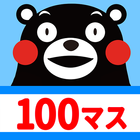 100マス